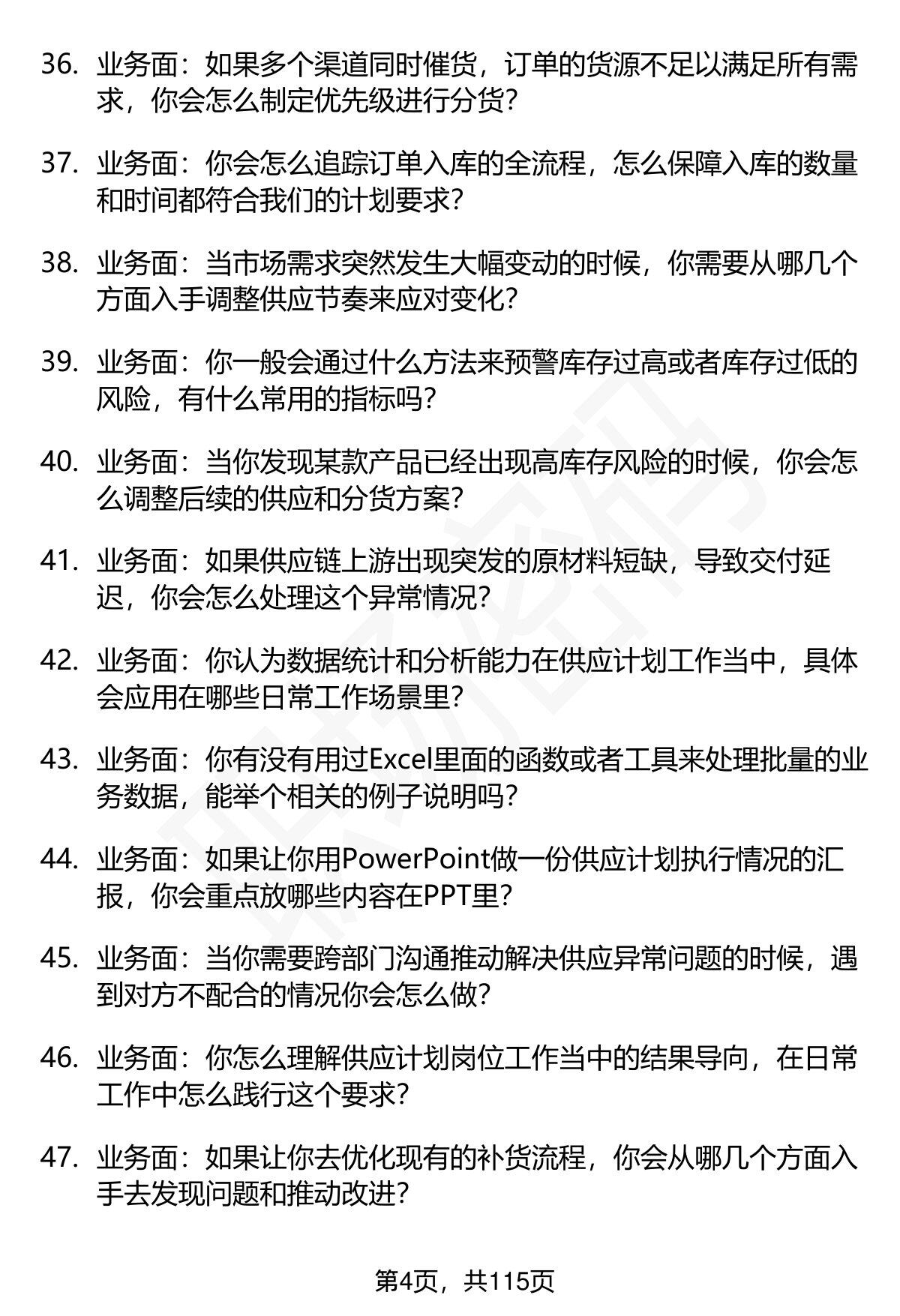 36. 业务面：如果多个渠道同时催货，订单的货源不足以满足所有需求，你会怎么制定优先级进行分货？

37. 业务面：你会怎么追踪订单入库的全流程，怎么保障入库的数量和时间都符合我们的计划要求？

38. 业务面：当市场需求突然发生大幅变动的时候，你需要从哪几个方面入手调整供应节奏来应对变化？

39. 业务面：你一般会通过什么方法来预警库存过高或者库存过低的风险，有什么常用的指标吗？

40. 业务面：当你发现某款产品已经出现高库存风险的时候，你会怎么调整后续的供应和分货方案？

41. 业务面：如果供应链上游出现突发的原材料短缺，导致交付延迟，你会怎么处理这个异常情况？

42. 业务面：你认为数据统计和分析能力在供应计划工作当中，具体会应用在哪些日常工作场景里？

43. 业务面：你有没有用过Excel里面的函数或者工具来处理批量的业务数据，能举个相关的例子说明吗？

44. 业务面：如果让你用PowerPoint做一份供应计划执行情况的汇报，你会重点放哪些内容在PPT里？

45. 业务面：当你需要跨部门沟通推动解决供应异常问题的时候，遇到对方不配合的情况你会怎么做？

46. 业务面：你怎么理解供应计划岗位工作当中的结果导向，在日常工作中怎么践行这个要求？

47. 业务面：如果让你去优化现有的补货流程，你会从哪几个方面入手去发现问题和推动改进？

第4页，共115页